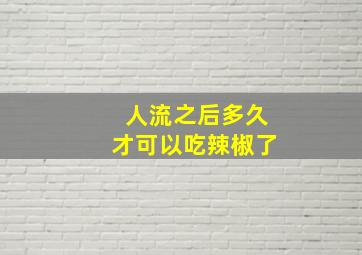 人流之后多久
才可以吃辣椒了